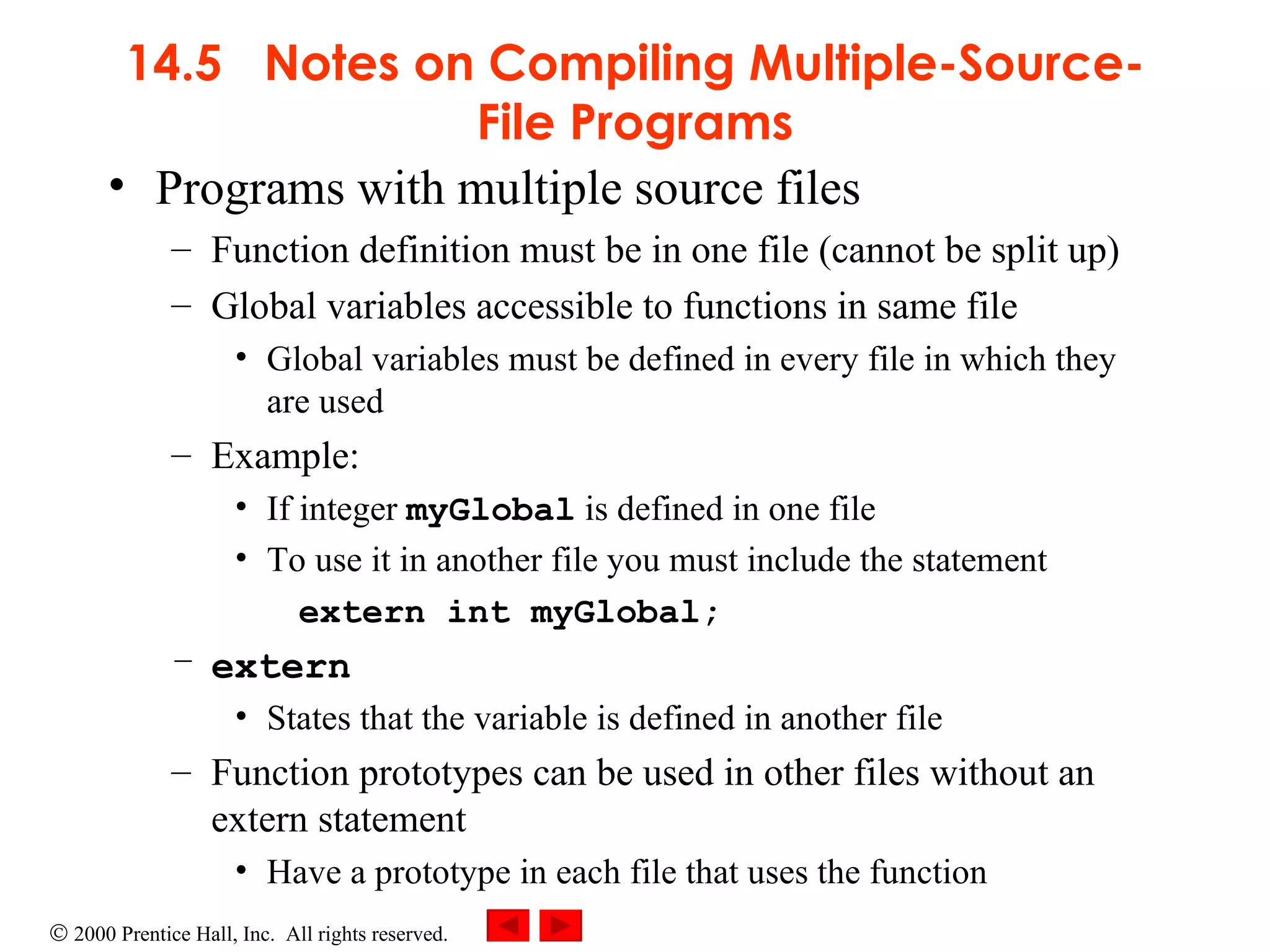 14.5 Notes on Compiling Multiple-Source-File Programs

• Programs with multiple source files
– Function definition must be in one file (cannot be split up)
– Global variables accessible to functions in same file
• Global variables must be defined in every file in which they are used
– Example:
• If integer myGlobal is defined in one file
• To use it in another file you must include the statement
extern int myGlobal;
– extern
• States that the variable is defined in another file
– Function prototypes can be used in other files without an extern statement
• Have a prototype in each file that uses the function

© 2000 Prentice Hall, Inc. All rights reserved.